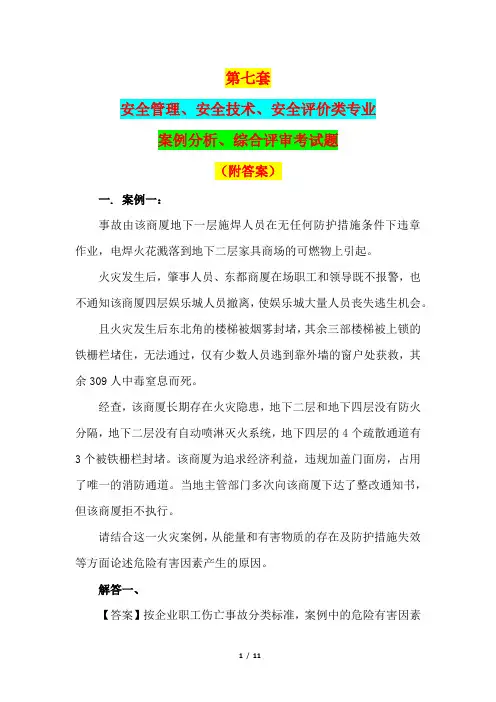 第七套

安全管理、安全技术、安全评价类专业

案例分析、综合评审考试题

（附答案）

一. 案例一：

事故由该商厦地下一层施焊人员在无任何防护措施条件下违章作业，电焊火花溅落到地下二层家具商场的可燃物上引起。

火灾发生后，肇事人员、东都商厦在场职工和领导既不报警，也不通知该商厦四层娱乐城人员撤离，使娱乐城大量人员丧失逃生机会。

且火灾发生后东北角的楼梯被烟雾封堵，其余三部楼梯被上锁的铁栅栏堵住，无法通过，仅有少数人员逃到靠外墙的窗户处获救，其余 309 人中毒窒息而死。

经查，该商厦长期存在火灾隐患，地下二层和地下四层没有防火分隔，地下二层没有自动喷淋灭火系统，地下四层的 4 个疏散通道有 3 个被铁栅栏封堵。该商厦为追求经济利益，违规加盖门面房，占用了唯一的消防通道。当地主管部门多次向该商厦下达了整改通知书，但该商厦拒不执行。

请结合这一火灾案例，从能量和有害物质的存在及防护措施失效等方面论述危险有害因素产生的原因。

解答一、

【答案】按企业职工伤亡事故分类标准，案例中的危险有害因素

1 / 11